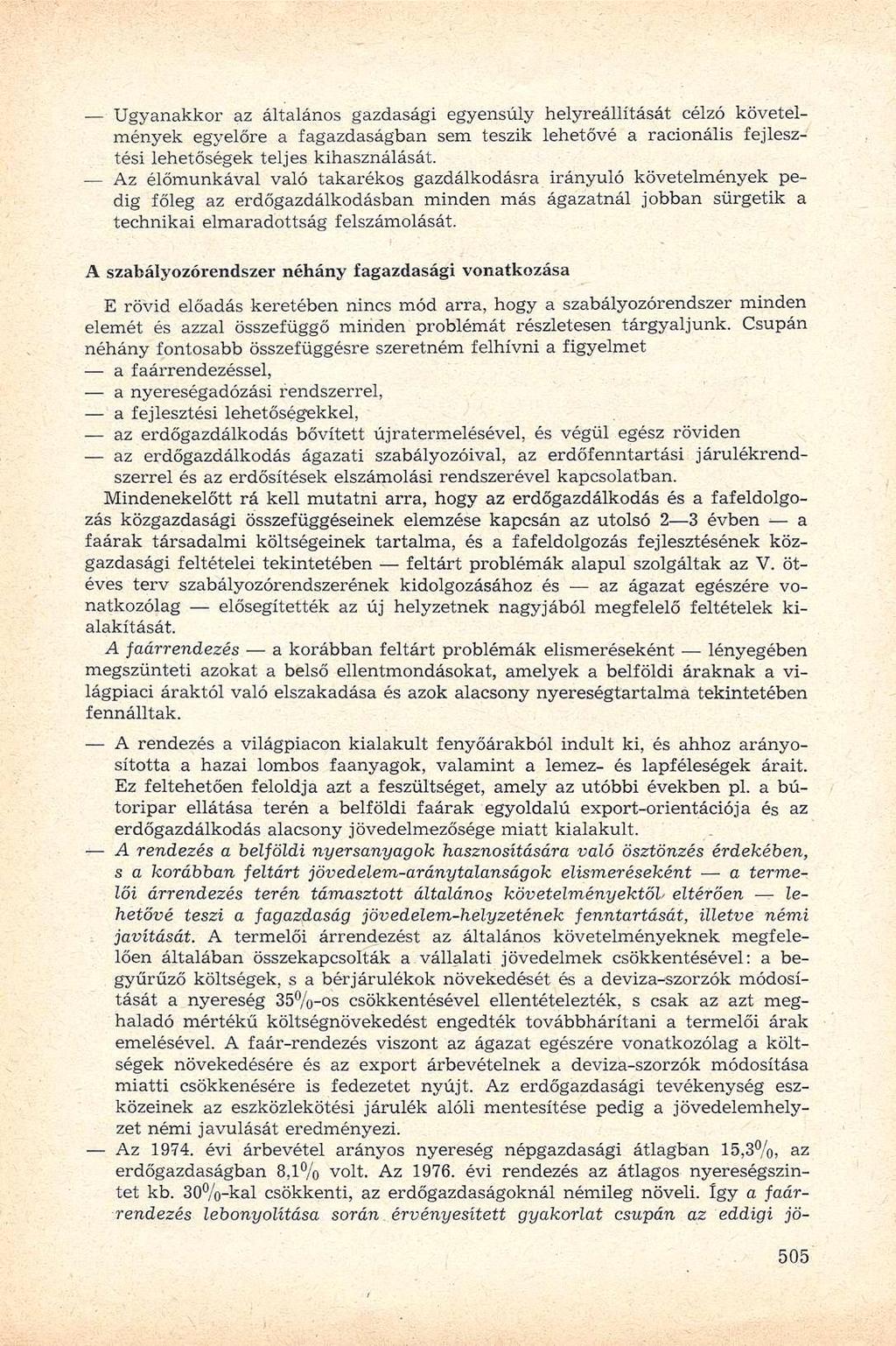 — Ugyanakkor az általános gazdasági egyensúly helyreállítását célzó követelmények egyelőre a fagazdaságban sem teszik lehetővé a racionális fejlesztési lehetőségek teljes kihasználását.

— Az élőmunkával való takarékos gazdálkodásra irányuló követelmények pedig főleg az erdőgazdálkodásban minden más ágazatnál jobban sürgetik a technikai elmaradottság felszámolását.

A szabályozórendszer néhány fagazdasági vonatkozása

E rövid előadás keretében nincs mód arra, hogy a szabályozórendszer minden elemét és azzal összefüggő minden problémát részletesen tárgyaljunk. Csupán néhány fontosabb összefüggésre szeretném felhívni a figyelmet

— a faárrendezéssel,

— a nyereségadózási rendszerrel,

— a fejlesztési lehetőségekkel,

— az erdőgazdálkodás bővített újratermelésével, és végül egész röviden

— az erdőgazdálkodás ágazati szabályozóival, az erdőfenntartási járulékrendszerrel és az erdősítések elszámolási rendszerével kapcsolatban.

Mindenekelőtt rá kell mutatni arra, hogy az erdőgazdálkodás és a fafeldolgozás közgazdasági összefüggéseinek elemzése kapcsán az utolsó 2—3 évben — a faárak társadalmi költségeinek tartalma, és a fafeldolgozás fejlesztésének közgazdasági feltételei tekintetében — feltárt problémák alapul szolgáltak az V. ötéves terv szabályozórendszerének kidolgozásához és — az ágazat egészére vonatkozólag — elősegítették az új helyzetnek nagyjából megfelelő feltételek kialakítását.

A faárrendezés — a korábban feltárt problémák elismeréseként — lényegében megszünteti azokat a belső ellentmondásokat, amelyek a belföldi áraknak a világpiaci áraktól való elszakadása és azok alacsony nyereségtartalma tekintetében fennálltak.

— A rendezés a világpiacon kialakult fenyőárakból indult ki, és ahhoz arányosította a hazai lombos faanyagok, valamint a lemez- és lapféleségek árait. Ez feltehetően feloldja azt a feszültséget, amely az utóbbi években pl. a bútoripar ellátása terén a belföldi faárak egyoldalú export-orientációja és az erdőgazdálkodás alacsony jövedelmezősége miatt kialakult.

— A rendezés a belföldi nyersanyagok hasznosítására való ösztönzés érdekében, s a korábban feltárt jövedelem-aránytalanságok elismeréseként — a termelői árrendezés terén támasztott általános követelményektől eltérően — lehetővé teszi a fagazdaság jövedelem-helyzetének fenntartását, illetve némi javítását. A termelői árrendezést az általános követelményeknek megfelelően általában összekapcsolták a vállalati jövedelmek csökkentésével: a begyűrűző költségek, s a bérjárulékok növekedését és a deviza-szorzók módosítását a nyereség 35%-os csökkentésével ellentételezték, s csak az azt meghaladó mértékű költségnövekedést engedték továbbhárítani a termelői árak emelésével. A faár-rendezés viszont az ágazat egészére vonatkozólag a költségek növekedésére és az export árbevételnek a deviza-szorzók módosítása miatti csökkenésére is fedezetet nyújt. Az erdőgazdasági tevékenység eszközeinek az eszközlekötési járulék alóli mentesítése pedig a jövedelemhelyzet némi javulását eredményezi.

— Az 1974. évi árbevétel arányos nyereség népgazdasági átlagban 15,3%, az erdőgazdaságban 8,1% volt. Az 1976. évi rendezés az átlagos nyereségszintet kb. 30%-kal csökkenti, az erdőgazdaságoknál némileg növeli. Így a faárrendezés lebonyolítása során érvényesített gyakorlat csupán az eddigi jö-

505